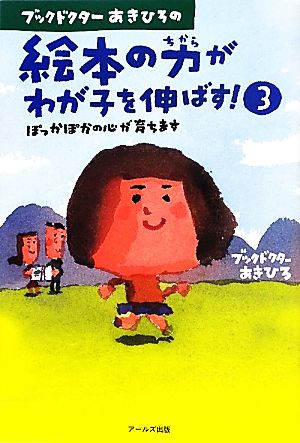 ブックドクター あきひろの

絵本の力(ちから)が
わが子を伸ばす! 3

ぽっかぽかの心が育ちます

ブックドクター
あきひろ

アールズ出版